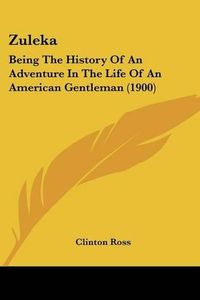 Zuleka

Being The History Of An Adventure In The Life Of An American Gentleman (1900)

Clinton Ross